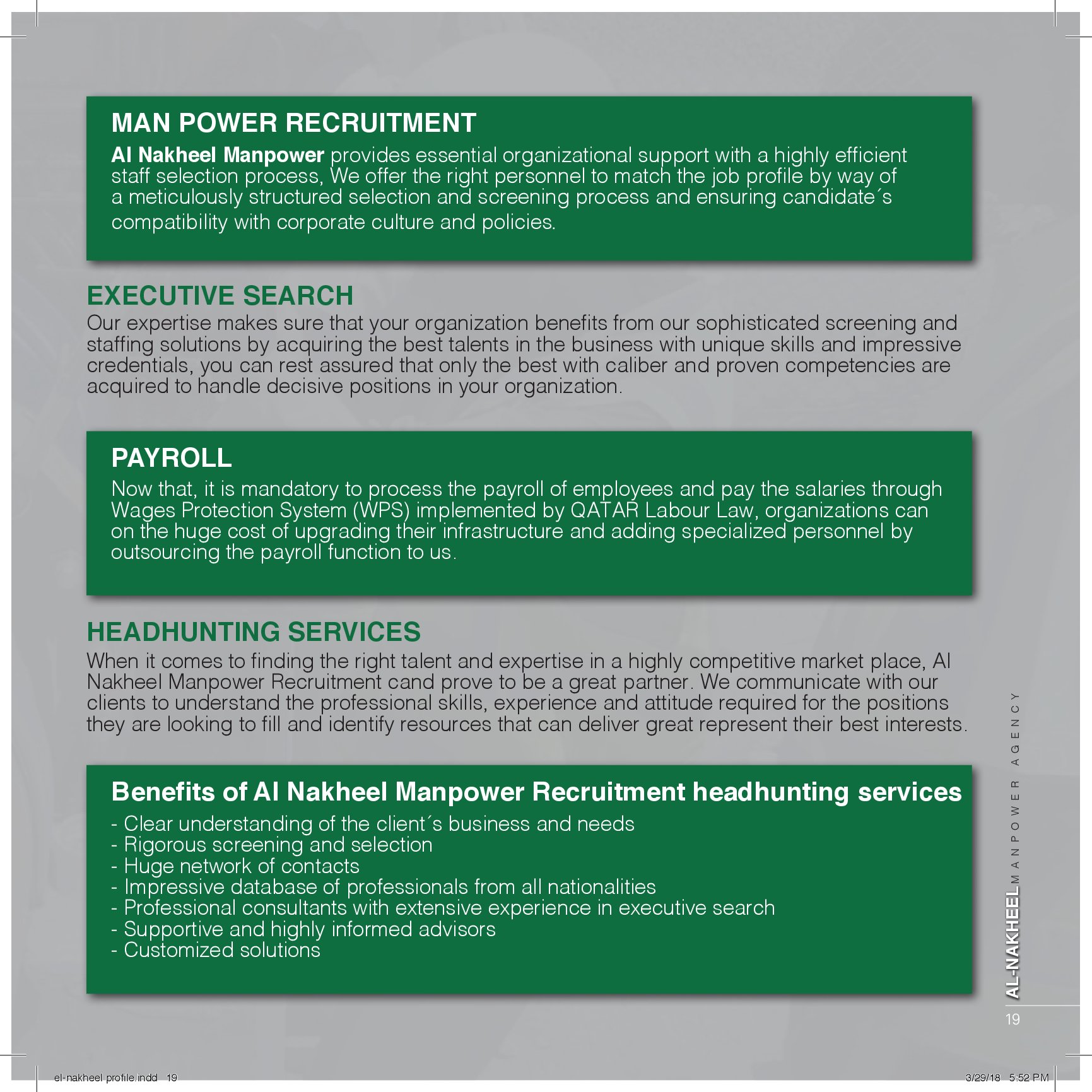 MAN POWER RECRUITMENT

Al Nakheel Manpower provides essential organizational support with a highly efficient staff selection process, We offer the right personnel to match the job profile by way of a meticulously structured selection and screening process and ensuring candidate´s compatibility with corporate culture and policies.

EXECUTIVE SEARCH

Our expertise makes sure that your organization benefits from our sophisticated screening and staffing solutions by acquiring the best talents in the business with unique skills and impressive credentials, you can rest assured that only the best with caliber and proven competencies are acquired to handle decisive positions in your organization.

PAYROLL

Now that, it is mandatory to process the payroll of employees and pay the salaries through Wages Protection System (WPS) implemented by QATAR Labour Law, organizations can on the huge cost of upgrading their infrastructure and adding specialized personnel by outsourcing the payroll function to us.

HEADHUNTING SERVICES

When it comes to finding the right talent and expertise in a highly competitive market place, Al Nakheel Manpower Recruitment cand prove to be a great partner. We communicate with our clients to understand the professional skills, experience and attitude required for the positions they are looking to fill and identify resources that can deliver great represent their best interests.

Benefits of Al Nakheel Manpower Recruitment headhunting services

- Clear understanding of the client´s business and needs
- Rigorous screening and selection
- Huge network of contacts
- Impressive database of professionals from all nationalities
- Professional consultants with extensive experience in executive search
- Supportive and highly informed advisors
- Customized solutions

AL-NAKHEEL MANPOWER AGENCY

19

el-nakheel profile.indd 19

3/29/18 5:52 PM